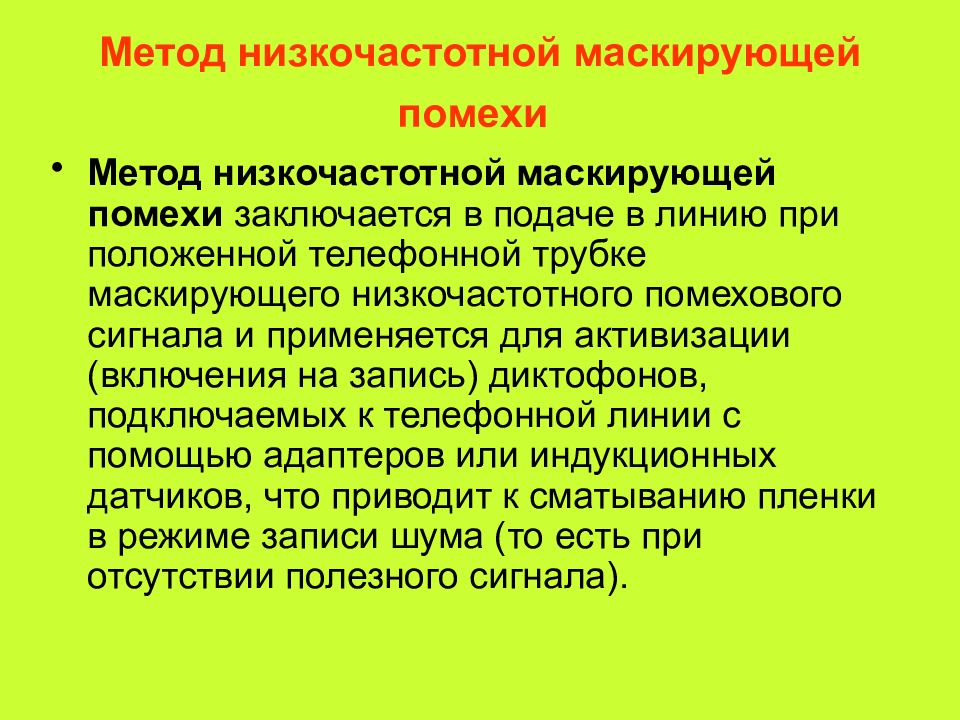 Метод низкочастотной маскирующей помехи

• Метод низкочастотной маскирующей помехи заключается в подаче в линию при положенной телефонной трубке маскирующего низкочастотного помехового сигнала и применяется для активизации (включения на запись) диктофонов, подключаемых к телефонной линии с помощью адаптеров или индукционных датчиков, что приводит к сматыванию пленки в режиме записи шума (то есть при отсутствии полезного сигнала).